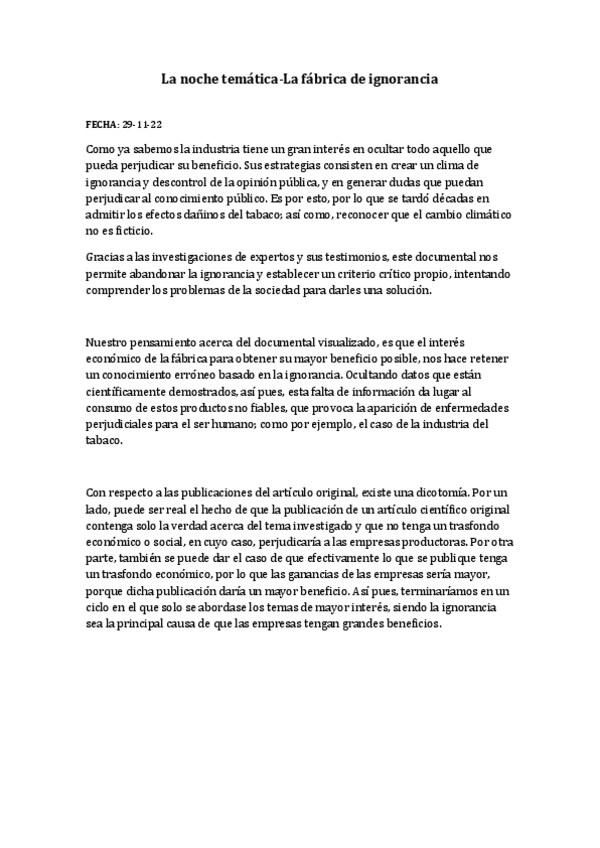 La noche temática-La fábrica de ignorancia

FECHA: 29-11-22

Como ya sabemos la industria tiene un gran interés en ocultar todo aquello que pueda perjudicar su beneficio. Sus estrategias consisten en crear un clima de ignorancia y descontrol de la opinión pública, y en generar dudas que puedan perjudicar al conocimiento público. Es por esto, por lo que se tardó décadas en admitir los efectos dañinos del tabaco; así como, reconocer que el cambio climático no es ficticio.

Gracias a las investigaciones de expertos y sus testimonios, este documental nos permite abandonar la ignorancia y establecer un criterio crítico propio, intentando comprender los problemas de la sociedad para darles una solución.

Nuestro pensamiento acerca del documental visualizado, es que el interés económico de la fábrica para obtener su mayor beneficio posible, nos hace retener un conocimiento erróneo basado en la ignorancia. Ocultando datos que están científicamente demostrados, así pues, esta falta de información da lugar al consumo de estos productos no fiables, que provoca la aparición de enfermedades perjudiciales para el ser humano; como por ejemplo, el caso de la industria del tabaco.

Con respecto a las publicaciones del artículo original, existe una dicotomía. Por un lado, puede ser real el hecho de que la publicación de un artículo científico original contenga solo la verdad acerca del tema investigado y que no tenga un trasfondo económico o social, en cuyo caso, perjudicaría a las empresas productoras. Por otra parte, también se puede dar el caso de que efectivamente lo que se publique tenga un trasfondo económico, por lo que las ganancias de las empresas sería mayor, porque dicha publicación daría un mayor beneficio. Así pues, terminaríamos en un ciclo en el que solo se abordase los temas de mayor interés, siendo la ignorancia sea la principal causa de que las empresas tengan grandes beneficios.